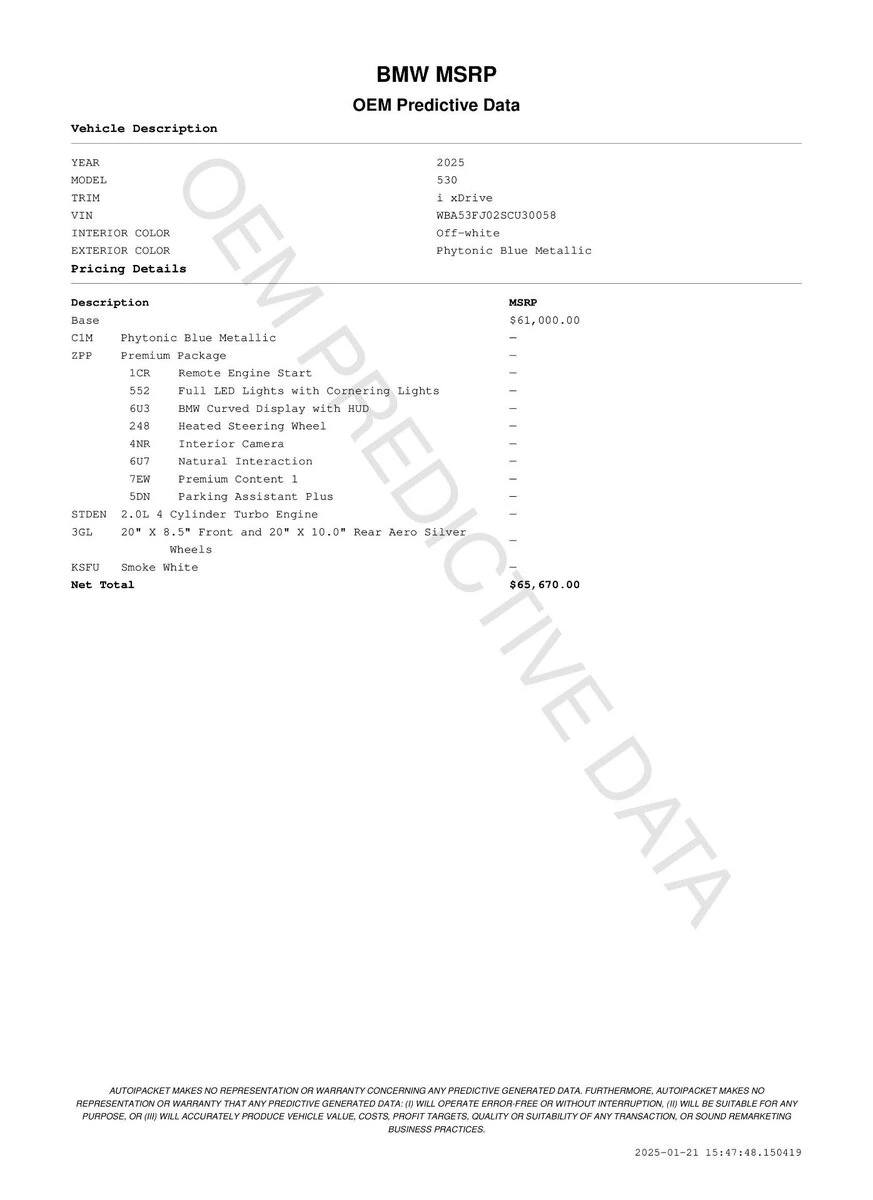 BMW MSRP

OEM Predictive Data

Vehicle Description

| | |
|---|---|
| YEAR | 2025 |
| MODEL | 530 |
| TRIM | i xDrive |
| VIN | WBA53FJ02SCU30058 |
| INTERIOR COLOR | Off-white |
| EXTERIOR COLOR | Phytonic Blue Metallic |

Pricing Details

| Description | MSRP |
|---|---|
| Base | $61,000.00 |
| C1M Phytonic Blue Metallic | — |
| ZPP Premium Package | — |
| 1CR Remote Engine Start | — |
| 552 Full LED Lights with Cornering Lights | — |
| 6U3 BMW Curved Display with HUD | — |
| 248 Heated Steering Wheel | — |
| 4NR Interior Camera | — |
| 6U7 Natural Interaction | — |
| 7EW Premium Content 1 | — |
| 5DN Parking Assistant Plus | — |
| STDEN 2.0L 4 Cylinder Turbo Engine | — |
| 3GL 20" X 8.5" Front and 20" X 10.0" Rear Aero Silver Wheels | — |
| KSFU Smoke White | — |
| Net Total | $65,670.00 |

OEM PREDICTIVE DATA

AUTOIPACKET MAKES NO REPRESENTATION OR WARRANTY CONCERNING ANY PREDICTIVE GENERATED DATA. FURTHERMORE, AUTOIPACKET MAKES NO REPRESENTATION OR WARRANTY THAT ANY PREDICTIVE GENERATED DATA: (I) WILL OPERATE ERROR-FREE OR WITHOUT INTERRUPTION, (II) WILL BE SUITABLE FOR ANY PURPOSE, OR (III) WILL ACCURATELY PRODUCE VEHICLE VALUE, COSTS, PROFIT TARGETS, QUALITY OR SUITABILITY OF ANY TRANSACTION, OR SOUND REMARKETING BUSINESS PRACTICES.

2025-01-21 15:47:48.150419